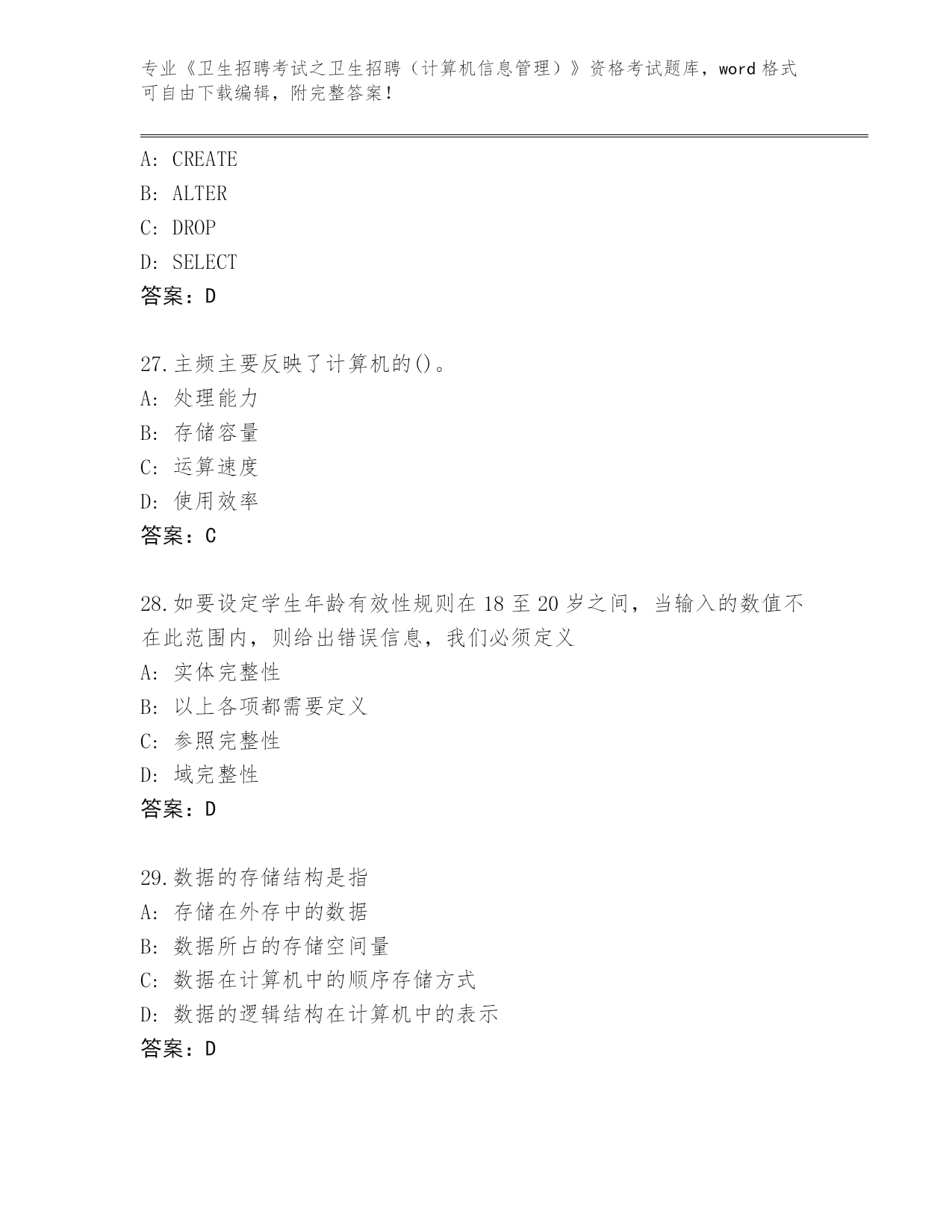 专业《卫生招聘考试之卫生招聘（计算机信息管理）》资格考试题库，word 格式可自由下载编辑，附完整答案！

A: CREATE
B: ALTER
C: DROP
D: SELECT
答案：D

27.主频主要反映了计算机的()。
A: 处理能力
B: 存储容量
C: 运算速度
D: 使用效率
答案：C

28.如要设定学生年龄有效性规则在 18 至 20 岁之间，当输入的数值不在此范围内，则给出错误信息，我们必须定义
A: 实体完整性
B: 以上各项都需要定义
C: 参照完整性
D: 域完整性
答案：D

29.数据的存储结构是指
A: 存储在外存中的数据
B: 数据所占的存储空间量
C: 数据在计算机中的顺序存储方式
D: 数据的逻辑结构在计算机中的表示
答案：D